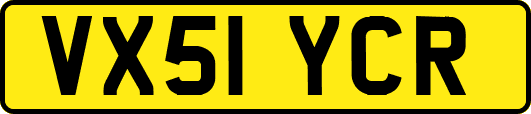 VX51 YCR